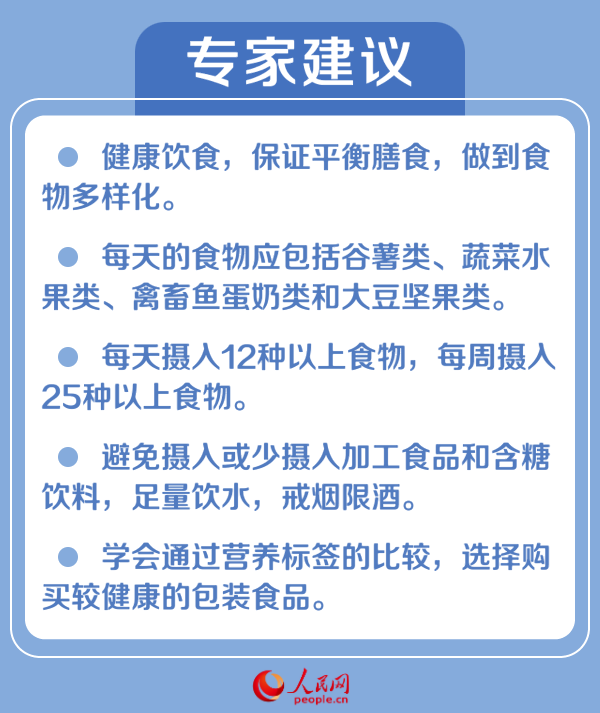 专家建议

• 健康饮食，保证平衡膳食，做到食物多样化。

• 每天的食物应包括谷薯类、蔬菜水果类、禽畜鱼蛋奶类和大豆坚果类。

• 每天摄入12种以上食物，每周摄入25种以上食物。

• 避免摄入或少摄入加工食品和含糖饮料，足量饮水，戒烟限酒。

• 学会通过营养标签的比较，选择购买较健康的包装食品。

人民网
people.cn